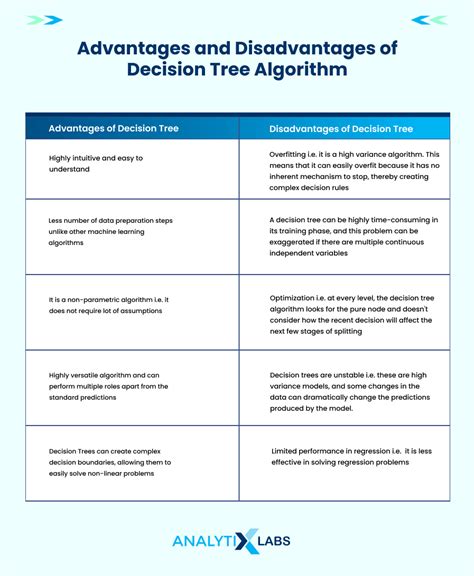 Advantages and Disadvantages of Decision Tree Algorithm

| Advantages of Decision Tree | Disadvantages of Decision Tree |
|---|---|
| Highly intuitive and easy to understand | Overfitting i.e. it is a high variance algorithm. This means that it can easily overfit because it has no inherent mechanism to stop, thereby creating complex decision rules |
| Less number of data preparation steps unlike other machine learning algorithms | A decision tree can be highly time-consuming in its training phase, and this problem can be exaggerated if there are multiple continuous independent variables |
| It is a non-parametric algorithm i.e. it does not require lot of assumptions | Optimization i.e. at every level, the decision tree algorithm looks for the pure node and doesn't consider how the recent decision will affect the next few stages of splitting |
| Highly versatile algorithm and can perform multiple roles apart from the standard predictions | Decision trees are unstable i.e. these are high variance models, and some changes in the data can dramatically change the predictions produced by the model. |
| Decision Trees can create complex decision boundaries, allowing them to easily solve non-linear problems | Limited performance in regression i.e. it is less effective in solving regression problems |

ANALYTIX LABS